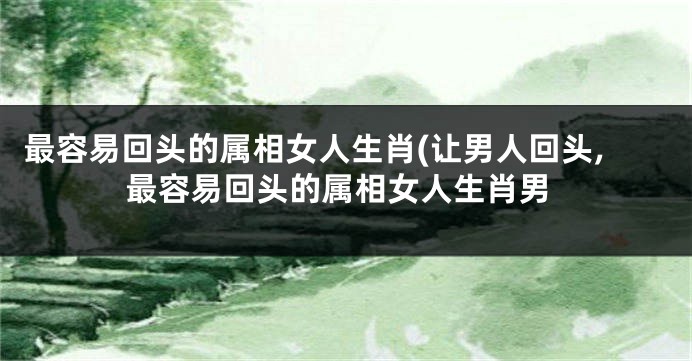 最容易回头的属相女人生肖(让男人回头,最容易回头的属相女人生肖男